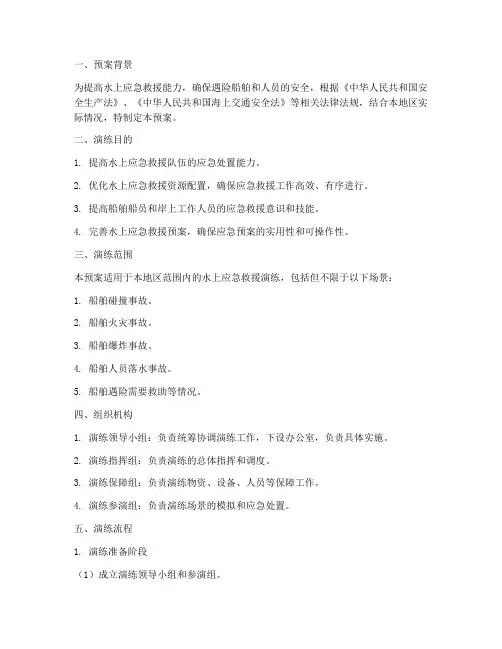 一、预案背景

为提高水上应急救援能力，确保遇险船舶和人员的安全，根据《中华人民共和国安全生产法》、《中华人民共和国海上交通安全法》等相关法律法规，结合本地区实际情况，特制定本预案。

二、演练目的

1. 提高水上应急救援队伍的应急处置能力。

2. 优化水上应急救援资源配置，确保应急救援工作高效、有序进行。

3. 提高船舶船员和岸上工作人员的应急救援意识和技能。

4. 完善水上应急救援预案，确保应急预案的实用性和可操作性。

三、演练范围

本预案适用于本地区范围内的水上应急救援演练，包括但不限于以下场景：

1. 船舶碰撞事故。

2. 船舶火灾事故。

3. 船舶爆炸事故。

4. 船舶人员落水事故。

5. 船舶遇险需要救助等情况。

四、组织机构

1. 演练领导小组：负责统筹协调演练工作，下设办公室，负责具体实施。

2. 演练指挥组：负责演练的总体指挥和调度。

3. 演练保障组：负责演练物资、设备、人员等保障工作。

4. 演练参演组：负责演练场景的模拟和应急处置。

五、演练流程

1. 演练准备阶段

（1）成立演练领导小组和参演组。